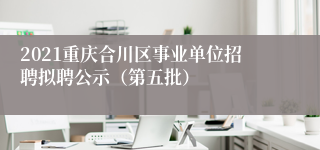 2021重庆合川区事业单位招聘拟聘公示（第五批）